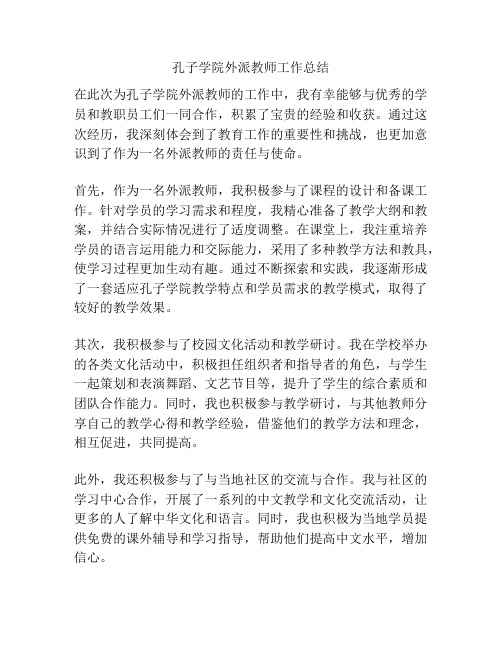 孔子学院外派教师工作总结

在此次为孔子学院外派教师的工作中，我有幸能够与优秀的学员和教职员工们一同合作，积累了宝贵的经验和收获。通过这次经历，我深刻体会到了教育工作的重要性和挑战，也更加意识到了作为一名外派教师的责任与使命。

首先，作为一名外派教师，我积极参与了课程的设计和备课工作。针对学员的学习需求和程度，我精心准备了教学大纲和教案，并结合实际情况进行了适度调整。在课堂上，我注重培养学员的语言运用能力和交际能力，采用了多种教学方法和教具，使学习过程更加生动有趣。通过不断探索和实践，我逐渐形成了一套适应孔子学院教学特点和学员需求的教学模式，取得了较好的教学效果。

其次，我积极参与了校园文化活动和教学研讨。我在学校举办的各类文化活动中，积极担任组织者和指导者的角色，与学生一起策划和表演舞蹈、文艺节目等，提升了学生的综合素质和团队合作能力。同时，我也积极参与教学研讨，与其他教师分享自己的教学心得和教学经验，借鉴他们的教学方法和理念，相互促进，共同提高。

此外，我还积极参与了与当地社区的交流与合作。我与社区的学习中心合作，开展了一系列的中文教学和文化交流活动，让更多的人了解中华文化和语言。同时，我也积极为当地学员提供免费的课外辅导和学习指导，帮助他们提高中文水平，增加信心。